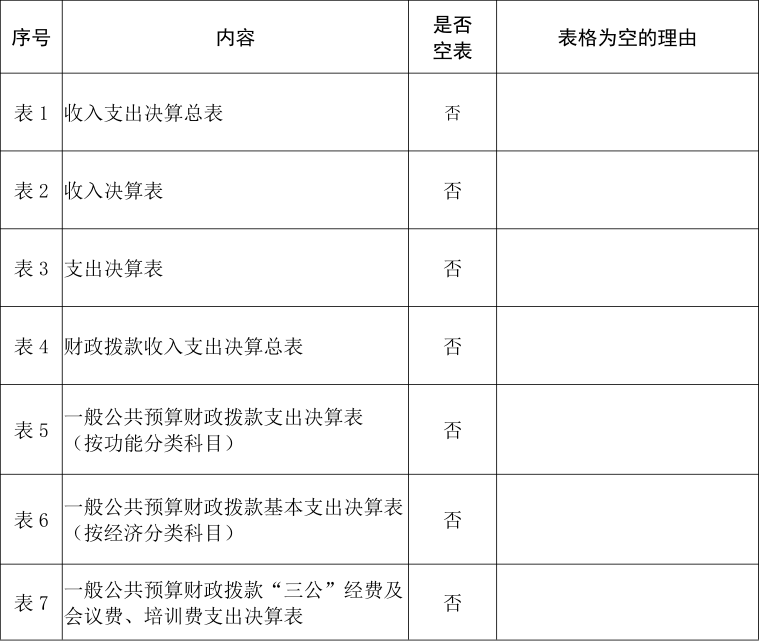 | 序号 | 内容 | 是否空表 | 表格为空的理由 |
|---|---|---|---|
| 表 1 | 收入支出决算总表 | 否 | |
| 表 2 | 收入决算表 | 否 | |
| 表 3 | 支出决算表 | 否 | |
| 表 4 | 财政拨款收入支出决算总表 | 否 | |
| 表 5 | 一般公共预算财政拨款支出决算表（按功能分类科目） | 否 | |
| 表 6 | 一般公共预算财政拨款基本支出决算表（按经济分类科目） | 否 | |
| 表 7 | 一般公共预算财政拨款“三公”经费及会议费、培训费支出决算表 | 否 | |